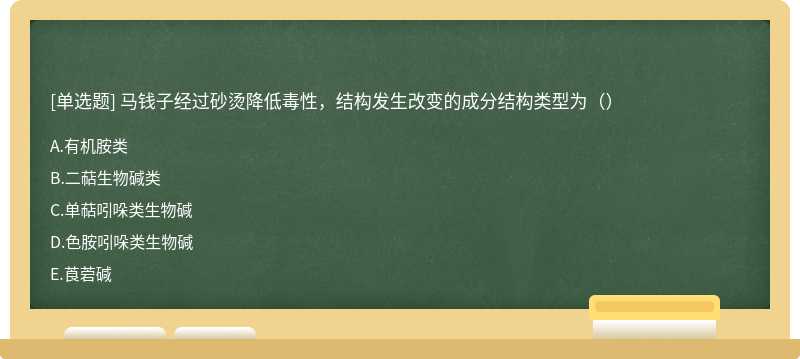 [单选题] 马钱子经过砂烫降低毒性，结构发生改变的成分结构类型为（）

A.有机胺类

B.二萜生物碱类

C.单萜吲哚类生物碱

D.色胺吲哚类生物碱

E.莨菪碱